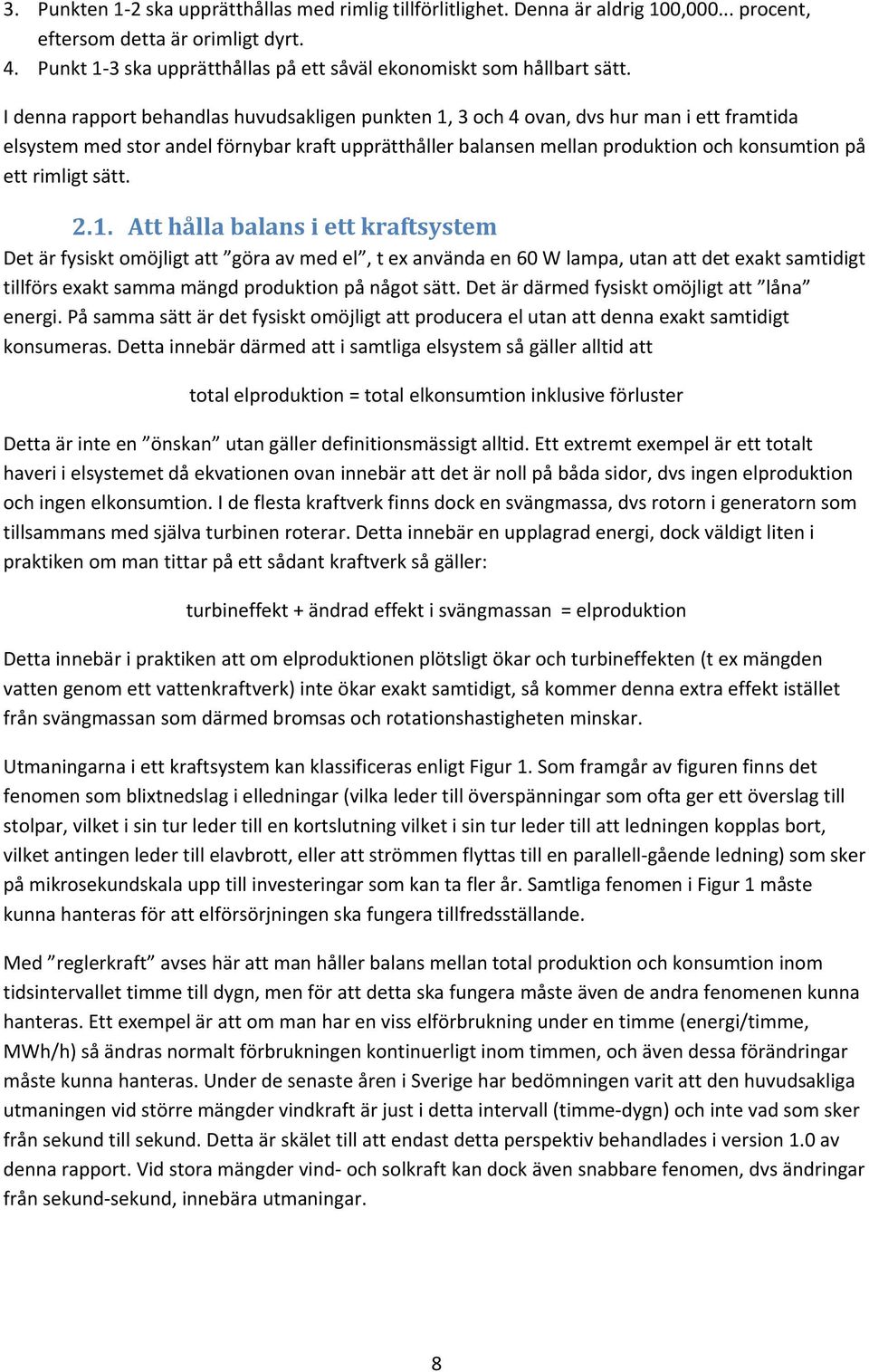 3. Punkten 1-2 ska upprätthållas med rimlig tillförlitlighet. Denna är aldrig 100,000... procent, eftersom detta är orimligt dyrt.
4. Punkt 1-3 ska upprätthållas på ett såväl ekonomiskt som hållbart sätt.

I denna rapport behandlas huvudsakligen punkten 1, 3 och 4 ovan, dvs hur man i ett framtida elsystem med stor andel förnybar kraft upprätthåller balansen mellan produktion och konsumtion på ett rimligt sätt.

2.1. Att hålla balans i ett kraftsystem

Det är fysiskt omöjligt att ”göra av med el”, t ex använda en 60 W lampa, utan att det exakt samtidigt tillförs exakt samma mängd produktion på något sätt. Det är därmed fysiskt omöjligt att ”låna” energi. På samma sätt är det fysiskt omöjligt att producera el utan att denna exakt samtidigt konsumeras. Detta innebär därmed att i samtliga elsystem så gäller alltid att

total elproduktion = total elkonsumtion inklusive förluster

Detta är inte en ”önskan” utan gäller definitionsmässigt alltid. Ett extremt exempel är ett totalt haveri i elsystemet då ekvationen ovan innebär att det är noll på båda sidor, dvs ingen elproduktion och ingen elkonsumtion. I de flesta kraftverk finns dock en svängmassa, dvs rotorn i generatorn som tillsammans med själva turbinen roterar. Detta innebär en upplagrad energi, dock väldigt liten i praktiken om man tittar på ett sådant kraftverk så gäller:

turbineffekt + ändrad effekt i svängmassan = elproduktion

Detta innebär i praktiken att om elproduktionen plötsligt ökar och turbineffekten (t ex mängden vatten genom ett vattenkraftverk) inte ökar exakt samtidigt, så kommer denna extra effekt istället från svängmassan som därmed bromsas och rotationshastigheten minskar.

Utmaningarna i ett kraftsystem kan klassificeras enligt Figur 1. Som framgår av figuren finns det fenomen som blixtnedslag i elledningar (vilka leder till överspänningar som ofta ger ett överslag till stolpar, vilket i sin tur leder till en kortslutning vilket i sin tur leder till att ledningen kopplas bort, vilket antingen leder till elavbrott, eller att strömmen flyttas till en parallell-gående ledning) som sker på mikrosekundskala upp till investeringar som kan ta fler år. Samtliga fenomen i Figur 1 måste kunna hanteras för att elförsörjningen ska fungera tillfredsställande.

Med ”reglerkraft” avses här att man håller balans mellan total produktion och konsumtion inom tidsintervallet timme till dygn, men för att detta ska fungera måste även de andra fenomenen kunna hanteras. Ett exempel är att om man har en viss elförbrukning under en timme (energi/timme, MWh/h) så ändras normalt förbrukningen kontinuerligt inom timmen, och även dessa förändringar måste kunna hanteras. Under de senaste åren i Sverige har bedömningen varit att den huvudsakliga utmaningen vid större mängder vindkraft är just i detta intervall (timme-dygn) och inte vad som sker från sekund till sekund. Detta är skälet till att endast detta perspektiv behandlades i version 1.0 av denna rapport. Vid stora mängder vind- och solkraft kan dock även snabbare fenomen, dvs ändringar från sekund-sekund, innebära utmaningar.

8